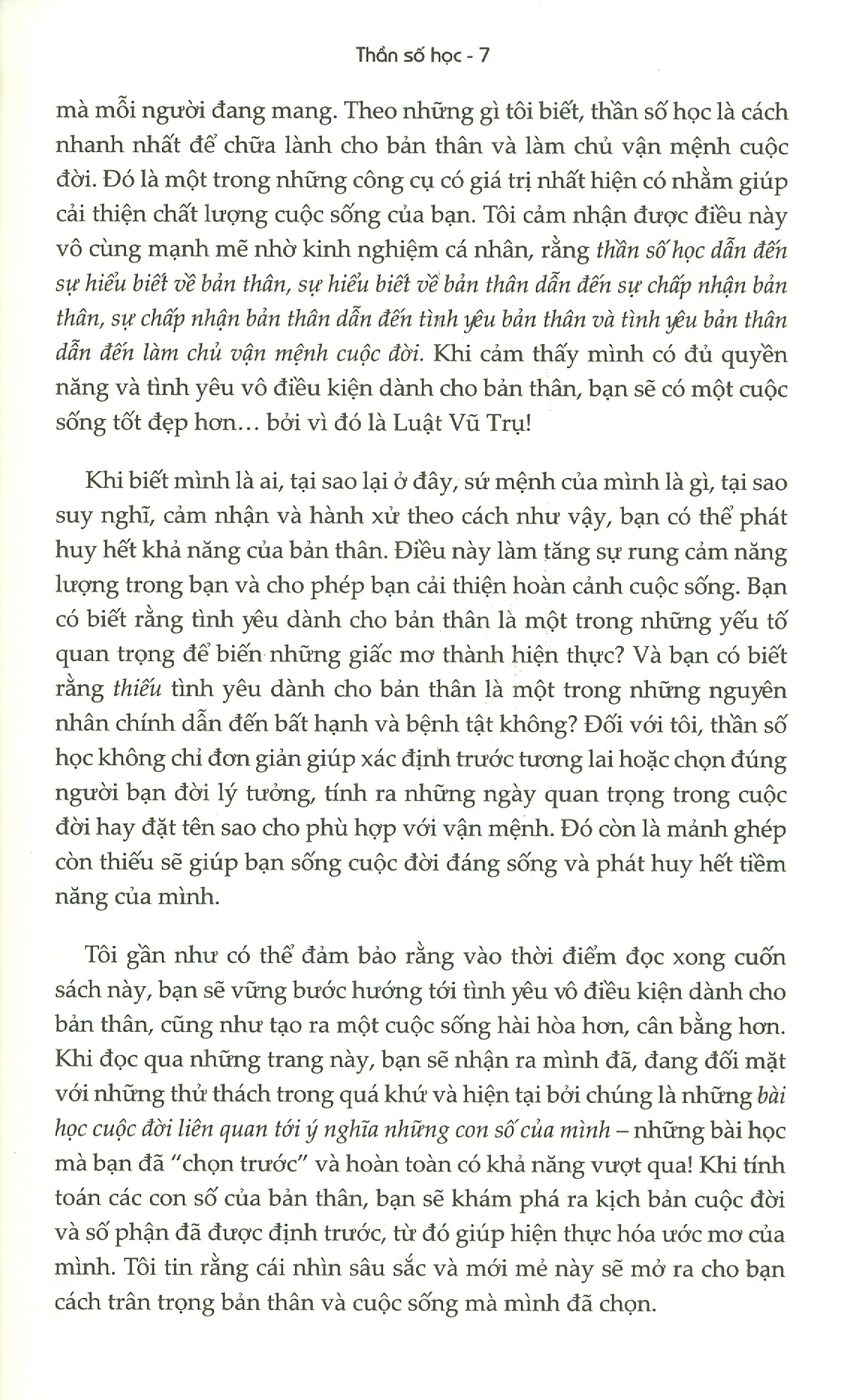 Thần số học - 7

mà mỗi người đang mang. Theo những gì tôi biết, thần số học là cách nhanh nhất để chữa lành cho bản thân và làm chủ vận mệnh cuộc đời. Đó là một trong những công cụ có giá trị nhất hiện có nhằm giúp cải thiện chất lượng cuộc sống của bạn. Tôi cảm nhận được điều này vô cùng mạnh mẽ nhờ kinh nghiệm cá nhân, rằng thần số học dẫn đến sự hiểu biết về bản thân, sự hiểu biết về bản thân dẫn đến sự chấp nhận bản thân, sự chấp nhận bản thân dẫn đến tình yêu bản thân và tình yêu bản thân dẫn đến làm chủ vận mệnh cuộc đời. Khi cảm thấy mình có đủ quyền năng và tình yêu vô điều kiện dành cho bản thân, bạn sẽ có một cuộc sống tốt đẹp hơn… bởi vì đó là Luật Vũ Trụ!

Khi biết mình là ai, tại sao lại ở đây, sứ mệnh của mình là gì, tại sao suy nghĩ, cảm nhận và hành xử theo cách như vậy, bạn có thể phát huy hết khả năng của bản thân. Điều này làm tăng sự rung cảm năng lượng trong bạn và cho phép bạn cải thiện hoàn cảnh cuộc sống. Bạn có biết rằng tình yêu dành cho bản thân là một trong những yếu tố quan trọng để biến những giấc mơ thành hiện thực? Và bạn có biết rằng thiếu tình yêu dành cho bản thân là một trong những nguyên nhân chính dẫn đến bất hạnh và bệnh tật không? Đối với tôi, thần số học không chỉ đơn giản giúp xác định trước tương lai hoặc chọn đúng người bạn đời lý tưởng, tính ra những ngày quan trọng trong cuộc đời hay đặt tên sao cho phù hợp với vận mệnh. Đó còn là mảnh ghép còn thiếu sẽ giúp bạn sống cuộc đời đáng sống và phát huy hết tiềm năng của mình.

Tôi gần như có thể đảm bảo rằng vào thời điểm đọc xong cuốn sách này, bạn sẽ vững bước hướng tới tình yêu vô điều kiện dành cho bản thân, cũng như tạo ra một cuộc sống hài hòa hơn, cân bằng hơn. Khi đọc qua những trang này, bạn sẽ nhận ra mình đã, đang đối mặt với những thử thách trong quá khứ và hiện tại bởi chúng là những bài học cuộc đời liên quan tới ý nghĩa những con số của mình – những bài học mà bạn đã “chọn trước” và hoàn toàn có khả năng vượt qua! Khi tính toán các con số của bản thân, bạn sẽ khám phá ra kịch bản cuộc đời và số phận đã được định trước, từ đó giúp hiện thực hóa ước mơ của mình. Tôi tin rằng cái nhìn sâu sắc và mới mẻ này sẽ mở ra cho bạn cách trân trọng bản thân và cuộc sống mà mình đã chọn.